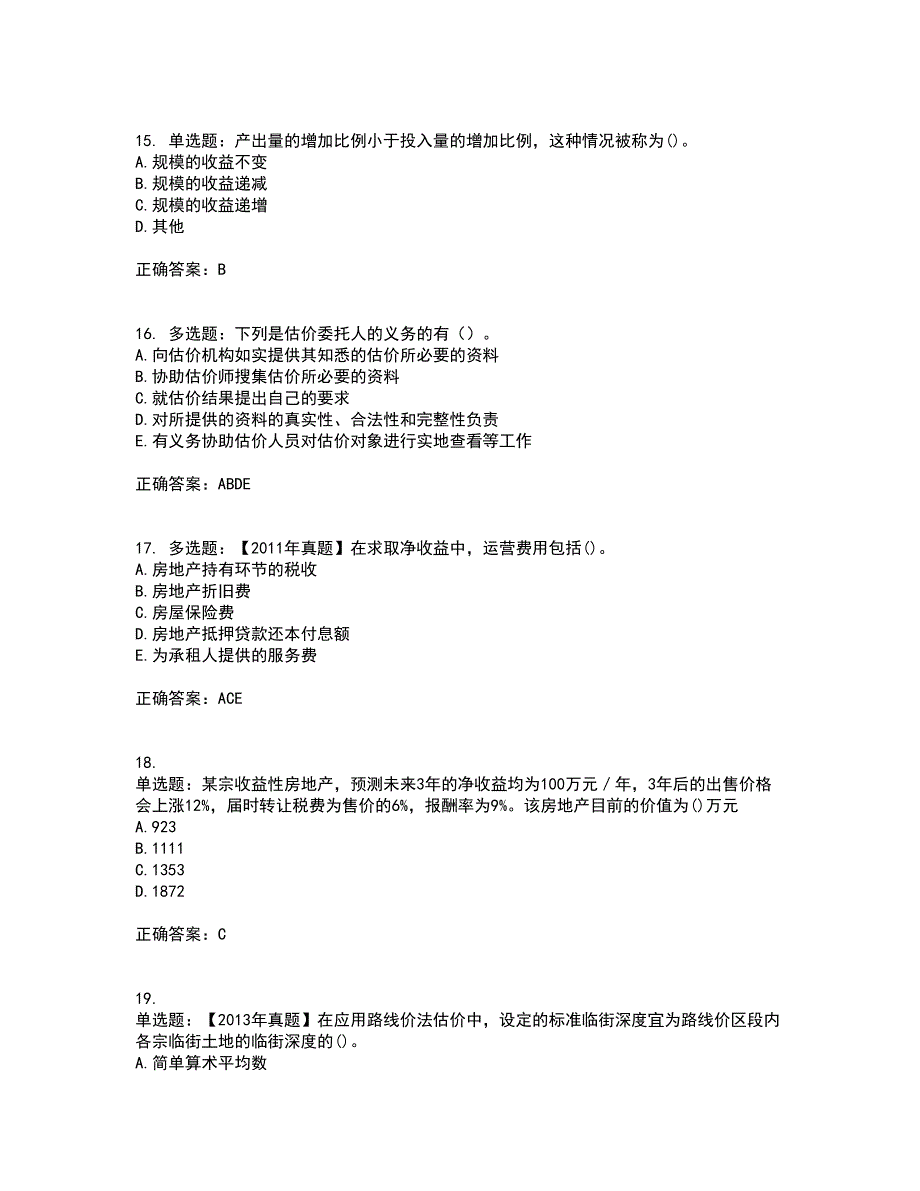 15. 单选题：产出量的增加比例小于投入量的增加比例，这种情况被称为()。
A.规模的收益不变
B.规模的收益递减
C.规模的收益递增
D.其他

正确答案：B

16. 多选题：下列是估价委托人的义务的有（）。
A.向估价机构如实提供其知悉的估价所必要的资料
B.协助估价师搜集估价所必要的资料
C.就估价结果提出自己的要求
D.对所提供的资料的真实性、合法性和完整性负责
E.有义务协助估价人员对估价对象进行实地查看等工作

正确答案：ABDE

17. 多选题：【2011年真题】在求取净收益中，运营费用包括()。
A.房地产持有环节的税收
B.房地产折旧费
C.房屋保险费
D.房地产抵押贷款还本付息额
E.为承租人提供的服务费

正确答案：ACE

18.
单选题：某宗收益性房地产，预测未来3年的净收益均为100万元／年，3年后的出售价格会上涨12%，届时转让税费为售价的6%，报酬率为9%。该房地产目前的价值为()万元
A.923
B.1111
C.1353
D.1872

正确答案：C

19.
单选题：【2013年真题】在应用路线价法估价中，设定的标准临街深度宜为路线价区段内各宗临街土地的临街深度的()。
A.简单算术平均数